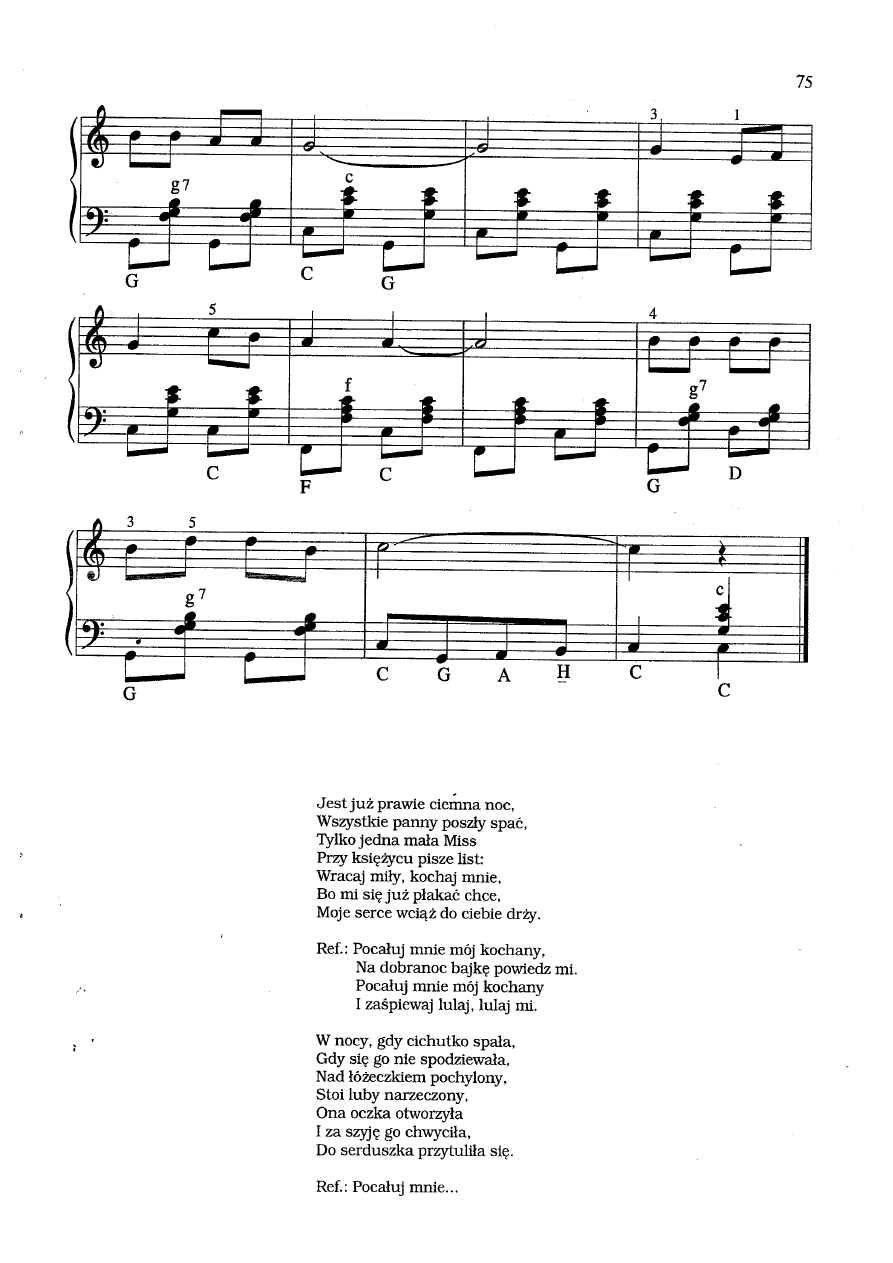 75

3 1

g7 c

G C G

5 4

f g7

C F C G D

3 5

g7 c

G C G A H C C

Jest już prawie ciemna noc,
Wszystkie panny poszły spać,
Tylko jedna mała Miss
Przy księżycu pisze list:
Wracaj miły, kochaj mnie,
Bo mi się już płakać chce,
Moje serce wciąż do ciebie drży.

Ref.: Pocałuj mnie mój kochany,
Na dobranoc bajkę powiedz mi.
Pocałuj mnie mój kochany
I zaśpiewaj lulaj, lulaj mi.

W nocy, gdy cichutko spała,
Gdy się go nie spodziewała,
Nad łóżeczkiem pochylony,
Stoi luby narzeczony,
Ona oczka otworzyła
I za szyję go chwyciła,
Do serduszka przytuliła się.

Ref.: Pocałuj mnie...